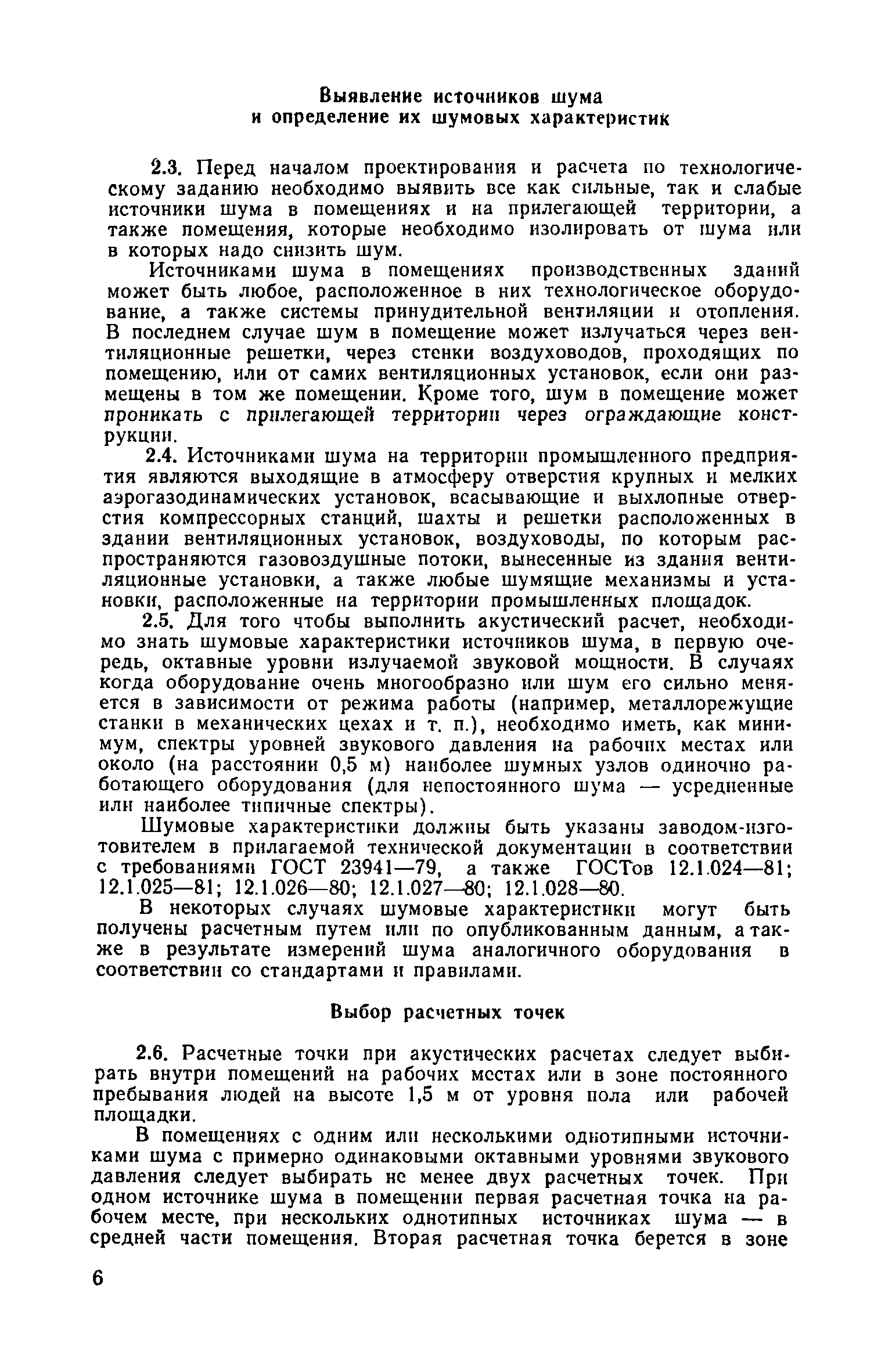 Выявление источников шума
и определение их шумовых характеристик

2.3. Перед началом проектирования и расчета по технологическому заданию необходимо выявить все как сильные, так и слабые источники шума в помещениях и на прилегающей территории, а также помещения, которые необходимо изолировать от шума или в которых надо снизить шум.

Источниками шума в помещениях производственных зданий может быть любое, расположенное в них технологическое оборудование, а также системы принудительной вентиляции и отопления. В последнем случае шум в помещение может излучаться через вентиляционные решетки, через стенки воздуховодов, проходящих по помещению, или от самих вентиляционных установок, если они размещены в том же помещении. Кроме того, шум в помещение может проникать с прилегающей территории через ограждающие конструкции.

2.4. Источниками шума на территории промышленного предприятия являются выходящие в атмосферу отверстия крупных и мелких аэрогазодинамических установок, всасывающие и выхлопные отверстия компрессорных станций, шахты и решетки расположенных в здании вентиляционных установок, воздуховоды, по которым распространяются газовоздушные потоки, вынесенные из здания вентиляционные установки, а также любые шумящие механизмы и установки, расположенные на территории промышленных площадок.

2.5. Для того чтобы выполнить акустический расчет, необходимо знать шумовые характеристики источников шума, в первую очередь, октавные уровни излучаемой звуковой мощности. В случаях когда оборудование очень многообразно или шум его сильно меняется в зависимости от режима работы (например, металлорежущие станки в механических цехах и т. п.), необходимо иметь, как минимум, спектры уровней звукового давления на рабочих местах или около (на расстоянии 0,5 м) наиболее шумных узлов одиночно работающего оборудования (для непостоянного шума — усредненные или наиболее типичные спектры).

Шумовые характеристики должны быть указаны заводом-изготовителем в прилагаемой технической документации в соответствии с требованиями ГОСТ 23941—79, а также ГОСТов 12.1.024—81; 12.1.025—81; 12.1.026—80; 12.1.027—80; 12.1.028—80.

В некоторых случаях шумовые характеристики могут быть получены расчетным путем или по опубликованным данным, а также в результате измерений шума аналогичного оборудования в соответствии со стандартами и правилами.

Выбор расчетных точек

2.6. Расчетные точки при акустических расчетах следует выбирать внутри помещений на рабочих местах или в зоне постоянного пребывания людей на высоте 1,5 м от уровня пола или рабочей площадки.

В помещениях с одним или несколькими однотипными источниками шума с примерно одинаковыми октавными уровнями звукового давления следует выбирать не менее двух расчетных точек. При одном источнике шума в помещении первая расчетная точка на рабочем месте, при нескольких однотипных источниках шума — в средней части помещения. Вторая расчетная точка берется в зоне

6